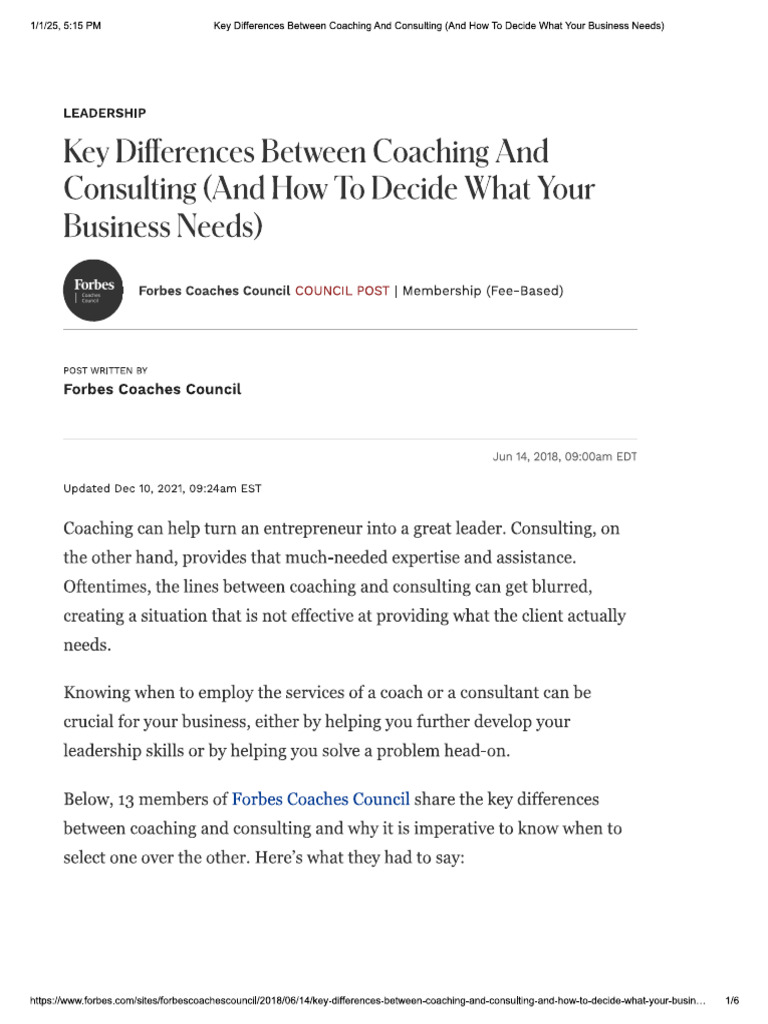 1/1/25, 5:15 PM Key Differences Between Coaching And Consulting (And How To Decide What Your Business Needs)

LEADERSHIP

Key Differences Between Coaching And Consulting (And How To Decide What Your Business Needs)

Forbes Coaches Council

Forbes Coaches Council COUNCIL POST | Membership (Fee-Based)

POST WRITTEN BY
Forbes Coaches Council

Jun 14, 2018, 09:00am EDT

Updated Dec 10, 2021, 09:24am EST

Coaching can help turn an entrepreneur into a great leader. Consulting, on the other hand, provides that much-needed expertise and assistance. Oftentimes, the lines between coaching and consulting can get blurred, creating a situation that is not effective at providing what the client actually needs.

Knowing when to employ the services of a coach or a consultant can be crucial for your business, either by helping you further develop your leadership skills or by helping you solve a problem head-on.

Below, 13 members of Forbes Coaches Council share the key differences between coaching and consulting and why it is imperative to know when to select one over the other. Here's what they had to say:

https://www.forbes.com/sites/forbescoachescouncil/2018/06/14/key-differences-between-coaching-and-consulting-and-how-to-decide-what-your-busin... 1/6